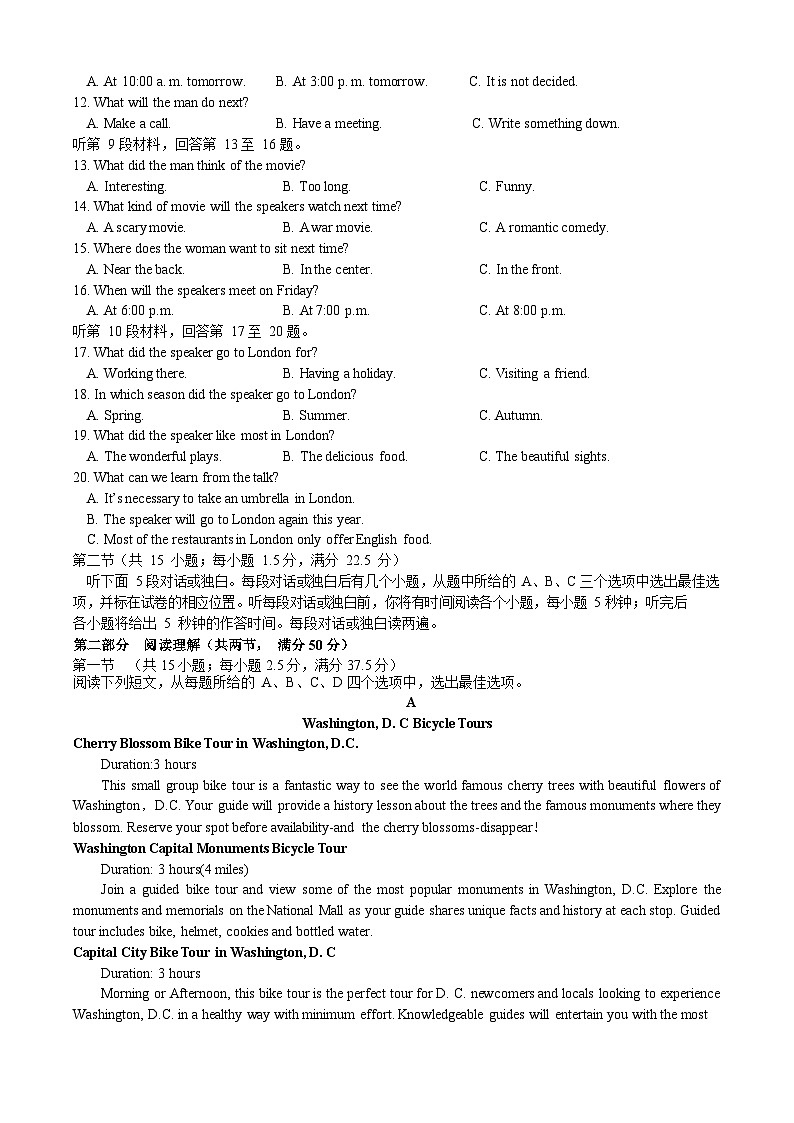 A. At 10:00 a. m. tomorrow.　B. At 3:00 p. m. tomorrow.　C. It is not decided.
12. What will the man do next?
A. Make a call.　B. Have a meeting.　C. Write something down.
听第 9 段材料，回答第 13 至 16 题。
13. What did the man think of the movie?
A. Interesting.　B. Too long.　C. Funny.
14. What kind of movie will the speakers watch next time?
A. A scary movie.　B. A war movie.　C. A romantic comedy.
15. Where does the woman want to sit next time?
A. Near the back.　B. In the center.　C. In the front.
16. When will the speakers meet on Friday?
A. At 6:00 p.m.　B. At 7:00 p.m.　C. At 8:00 p.m.
听第 10 段材料，回答第 17 至 20 题。
17. What did the speaker go to London for?
A. Working there.　B. Having a holiday.　C. Visiting a friend.
18. In which season did the speaker go to London?
A. Spring.　B. Summer.　C. Autumn.
19. What did the speaker like most in London?
A. The wonderful plays.　B. The delicious food.　C. The beautiful sights.
20. What can we learn from the talk?
A. It's necessary to take an umbrella in London.
B. The speaker will go to London again this year.
C. Most of the restaurants in London only offer English food.
第二节（共 15 小题；每小题 1.5 分，满分 22.5 分）
听下面 5 段对话或独白。每段对话或独白后有几个小题，从题中所给的 A、B、C 三个选项中选出最佳选项，并标在试卷的相应位置。听每段对话或独白前，你将有时间阅读各个小题，每小题 5 秒钟；听完后各小题将给出 5 秒钟的作答时间。每段对话或独白读两遍。
第二部分　阅读理解（共两节，　满分 50 分）
第一节　（共 15 小题；每小题 2.5 分，满分 37.5 分）
阅读下列短文，从每题所给的 A、B、C、D 四个选项中，选出最佳选项。
A
Washington, D. C Bicycle Tours
Cherry Blossom Bike Tour in Washington, D.C.
Duration:3 hours
This small group bike tour is a fantastic way to see the world famous cherry trees with beautiful flowers of Washington，D.C. Your guide will provide a history lesson about the trees and the famous monuments where they blossom. Reserve your spot before availability-and the cherry blossoms-disappear!
Washington Capital Monuments Bicycle Tour
Duration: 3 hours(4 miles)
Join a guided bike tour and view some of the most popular monuments in Washington, D.C. Explore the monuments and memorials on the National Mall as your guide shares unique facts and history at each stop. Guided tour includes bike, helmet, cookies and bottled water.
Capital City Bike Tour in Washington, D. C
Duration: 3 hours
Morning or Afternoon, this bike tour is the perfect tour for D. C. newcomers and locals looking to experience Washington, D.C. in a healthy way with minimum effort. Knowledgeable guides will entertain you with the most